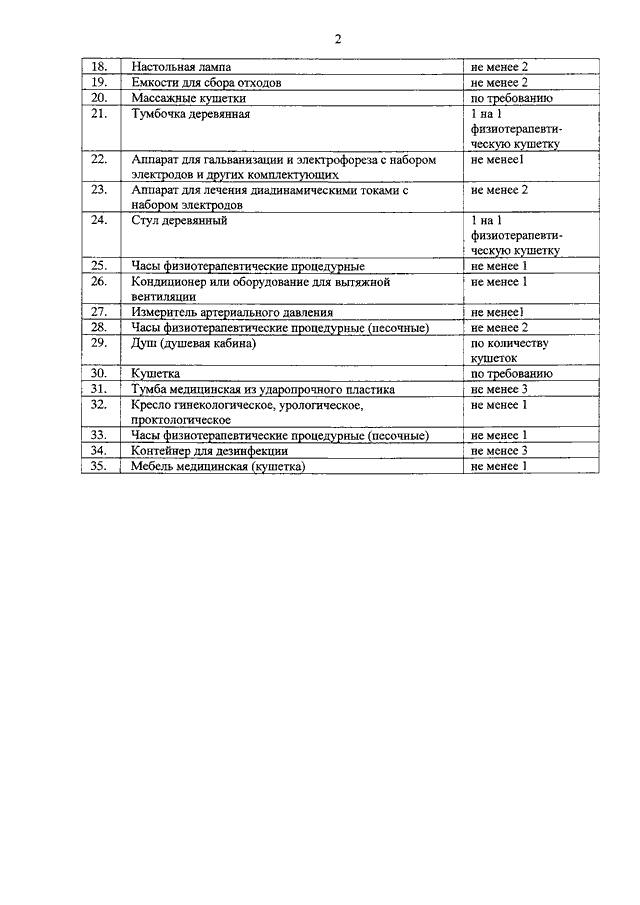 2

| | | |
|---|---|---|
| 18. | Настольная лампа | не менее 2 |
| 19. | Емкости для сбора отходов | не менее 2 |
| 20. | Массажные кушетки | по требованию |
| 21. | Тумбочка деревянная | 1 на 1 физиотерапевтическую кушетку |
| 22. | Аппарат для гальванизации и электрофореза с набором электродов и других комплектующих | не менее1 |
| 23. | Аппарат для лечения диадинамическими токами с набором электродов | не менее 2 |
| 24. | Стул деревянный | 1 на 1 физиотерапевтическую кушетку |
| 25. | Часы физиотерапевтические процедурные | не менее 1 |
| 26. | Кондиционер или оборудование для вытяжной вентиляции | не менее 1 |
| 27. | Измеритель артериального давления | не менее1 |
| 28. | Часы физиотерапевтические процедурные (песочные) | не менее 2 |
| 29. | Душ (душевая кабина) | по количеству кушеток |
| 30. | Кушетка | по требованию |
| 31. | Тумба медицинская из ударопрочного пластика | не менее 3 |
| 32. | Кресло гинекологическое, урологическое, проктологическое | не менее 1 |
| 33. | Часы физиотерапевтические процедурные (песочные) | не менее 1 |
| 34. | Контейнер для дезинфекции | не менее 3 |
| 35. | Мебель медицинская (кушетка) | не менее 1 |